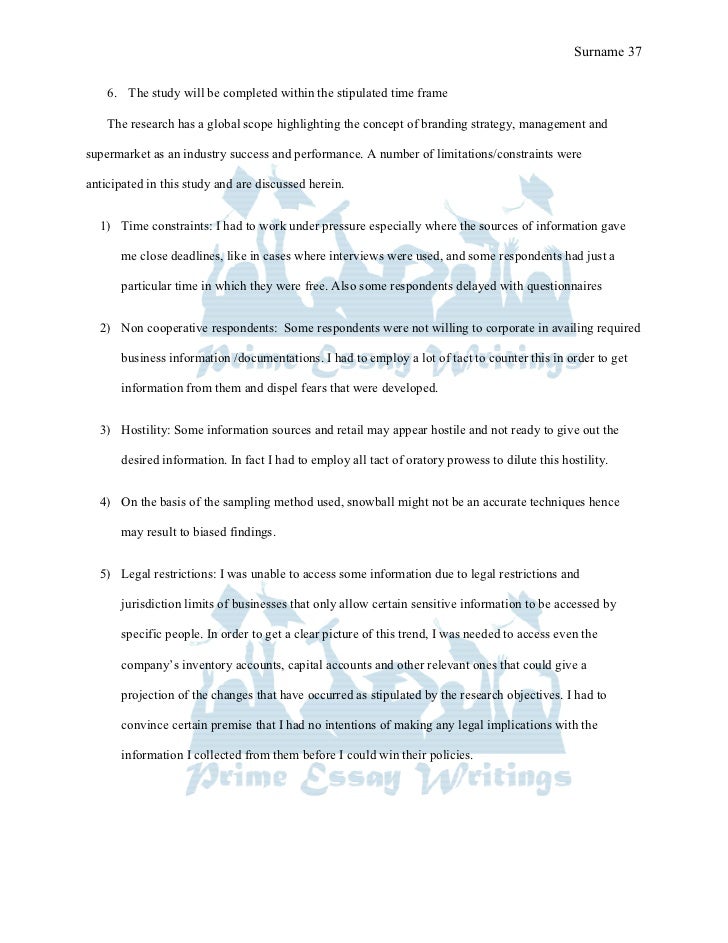 Surname 37

6. The study will be completed within the stipulated time frame

The research has a global scope highlighting the concept of branding strategy, management and supermarket as an industry success and performance. A number of limitations/constraints were anticipated in this study and are discussed herein.

1) Time constraints: I had to work under pressure especially where the sources of information gave me close deadlines, like in cases where interviews were used, and some respondents had just a particular time in which they were free. Also some respondents delayed with questionnaires

2) Non cooperative respondents: Some respondents were not willing to corporate in availing required business information /documentations. I had to employ a lot of tact to counter this in order to get information from them and dispel fears that were developed.

3) Hostility: Some information sources and retail may appear hostile and not ready to give out the desired information. In fact I had to employ all tact of oratory prowess to dilute this hostility.

4) On the basis of the sampling method used, snowball might not be an accurate techniques hence may result to biased findings.

5) Legal restrictions: I was unable to access some information due to legal restrictions and jurisdiction limits of businesses that only allow certain sensitive information to be accessed by specific people. In order to get a clear picture of this trend, I was needed to access even the company's inventory accounts, capital accounts and other relevant ones that could give a projection of the changes that have occurred as stipulated by the research objectives. I had to convince certain premise that I had no intentions of making any legal implications with the information I collected from them before I could win their policies.

Prime Essay Writings

Prime Essay Writings